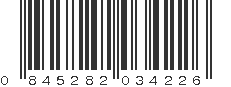 0 845282 034226